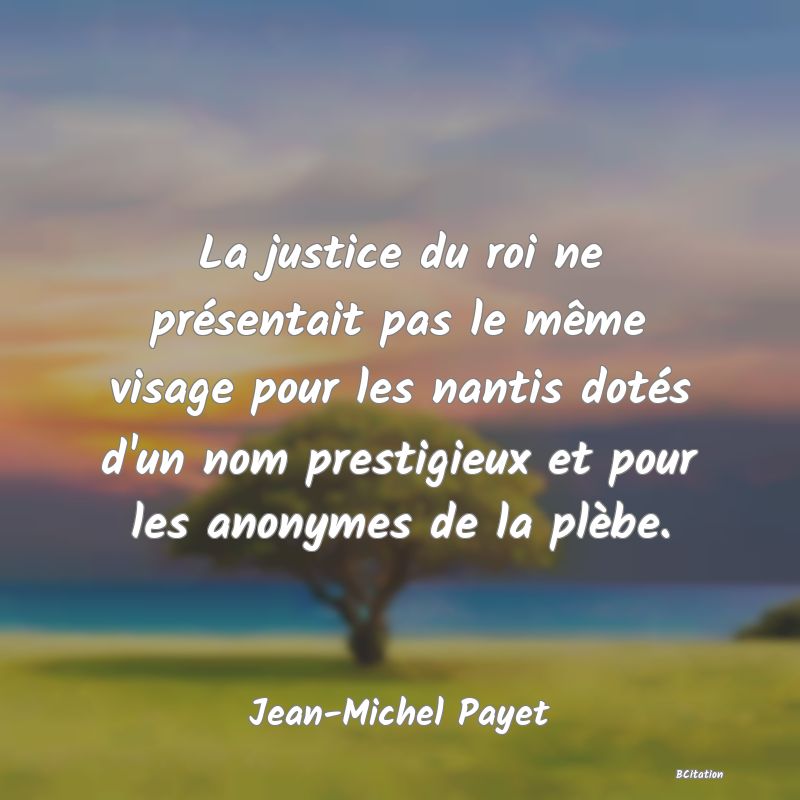 La justice du roi ne présentait pas le même visage pour les nantis dotés d'un nom prestigieux et pour les anonymes de la plèbe.

Jean-Michel Payet

BCitation